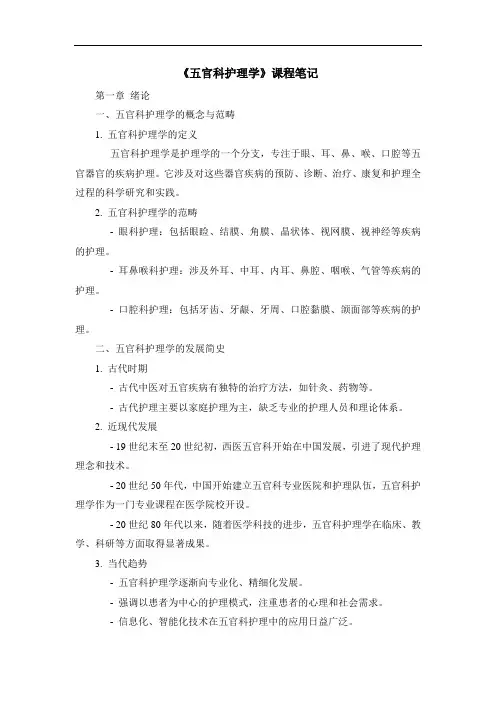 《五官科护理学》课程笔记

第一章 绪论

一、五官科护理学的概念与范畴

1. 五官科护理学的定义

五官科护理学是护理学的一个分支，专注于眼、耳、鼻、喉、口腔等五官器官的疾病护理。它涉及对这些器官疾病的预防、诊断、治疗、康复和护理全过程的科学研究和实践。

2. 五官科护理学的范畴

- 眼科护理：包括眼睑、结膜、角膜、晶状体、视网膜、视神经等疾病的护理。

- 耳鼻喉科护理：涉及外耳、中耳、内耳、鼻腔、咽喉、气管等疾病的护理。

- 口腔科护理：包括牙齿、牙龈、牙周、口腔黏膜、颌面部等疾病的护理。

二、五官科护理学的发展简史

1. 古代时期

- 古代中医对五官疾病有独特的治疗方法，如针灸、药物等。

- 古代护理主要以家庭护理为主，缺乏专业的护理人员和理论体系。

2. 近现代发展

- 19 世纪末至 20 世纪初，西医五官科开始在中国发展，引进了现代护理理念和技术。

- 20 世纪 50 年代，中国开始建立五官科专业医院和护理队伍，五官科护理学作为一门专业课程在医学院校开设。

- 20 世纪 80 年代以来，随着医学科技的进步，五官科护理学在临床、教学、科研等方面取得显著成果。

3. 当代趋势

- 五官科护理学逐渐向专业化、精细化发展。

- 强调以患者为中心的护理模式，注重患者的心理和社会需求。

- 信息化、智能化技术在五官科护理中的应用日益广泛。